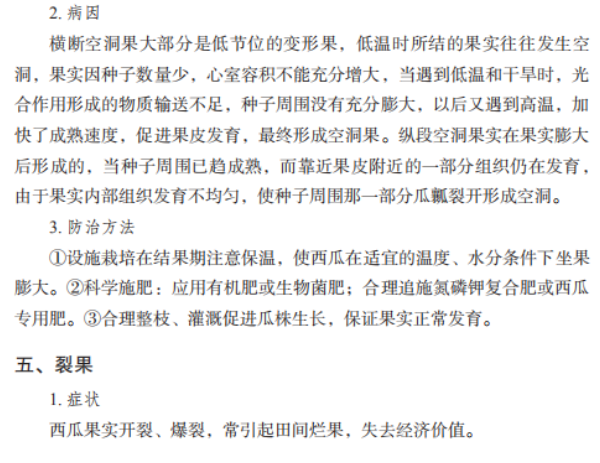 2. 病因

横断空洞果大部分是低节位的变形果，低温时所结的果实往往发生空洞，果实因种子数量少，心室容积不能充分增大，当遇到低温和干旱时，光合作用形成的物质输送不足，种子周围没有充分膨大，以后又遇到高温，加快了成熟速度，促进果皮发育，最终形成空洞果。纵段空洞果实在果实膨大后形成的，当种子周围已趋成熟，而靠近果皮附近的一部分组织仍在发育，由于果实内部组织发育不均匀，使种子周围那一部分瓜瓤裂开形成空洞。

3. 防治方法

①设施栽培在结果期注意保温，使西瓜在适宜的温度、水分条件下坐果膨大。②科学施肥：应用有机肥或生物菌肥；合理追施氮磷钾复合肥或西瓜专用肥。③合理整枝、灌溉促进瓜株生长，保证果实正常发育。

五、裂果

1. 症状

西瓜果实开裂、爆裂，常引起田间烂果，失去经济价值。